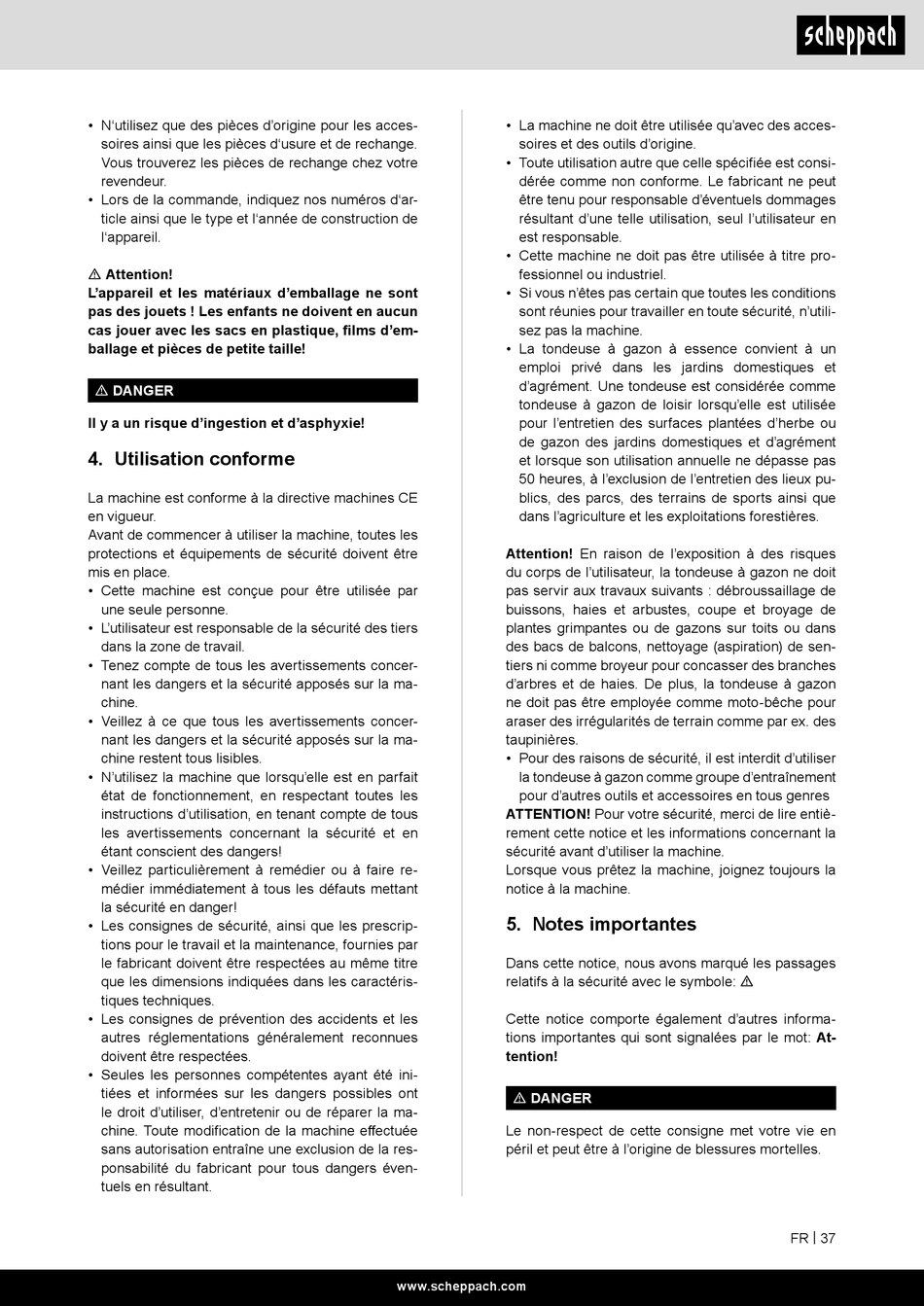 scheppach

• N'utilisez que des pièces d'origine pour les accessoires ainsi que les pièces d'usure et de rechange. Vous trouverez les pièces de rechange chez votre revendeur.
• Lors de la commande, indiquez nos numéros d'article ainsi que le type et l'année de construction de l'appareil.

⚠ Attention!
L'appareil et les matériaux d'emballage ne sont pas des jouets ! Les enfants ne doivent en aucun cas jouer avec les sacs en plastique, films d'emballage et pièces de petite taille!

⚠ DANGER

Il y a un risque d'ingestion et d'asphyxie!

4. Utilisation conforme

La machine est conforme à la directive machines CE en vigueur.
Avant de commencer à utiliser la machine, toutes les protections et équipements de sécurité doivent être mis en place.
• Cette machine est conçue pour être utilisée par une seule personne.
• L'utilisateur est responsable de la sécurité des tiers dans la zone de travail.
• Tenez compte de tous les avertissements concernant les dangers et la sécurité apposés sur la machine.
• Veillez à ce que tous les avertissements concernant les dangers et la sécurité apposés sur la machine restent tous lisibles.
• N'utilisez la machine que lorsqu'elle est en parfait état de fonctionnement, en respectant toutes les instructions d'utilisation, en tenant compte de tous les avertissements concernant la sécurité et en étant conscient des dangers!
• Veillez particulièrement à remédier ou à faire remédier immédiatement à tous les défauts mettant la sécurité en danger!
• Les consignes de sécurité, ainsi que les prescriptions pour le travail et la maintenance, fournies par le fabricant doivent être respectées au même titre que les dimensions indiquées dans les caractéristiques techniques.
• Les consignes de prévention des accidents et les autres réglementations généralement reconnues doivent être respectées.
• Seules les personnes compétentes ayant été initiées et informées sur les dangers possibles ont le droit d'utiliser, d'entretenir ou de réparer la machine. Toute modification de la machine effectuée sans autorisation entraîne une exclusion de la responsabilité du fabricant pour tous dangers éventuels en résultant.
• La machine ne doit être utilisée qu'avec des accessoires et des outils d'origine.
• Toute utilisation autre que celle spécifiée est considérée comme non conforme. Le fabricant ne peut être tenu pour responsable d'éventuels dommages résultant d'une telle utilisation, seul l'utilisateur en est responsable.
• Cette machine ne doit pas être utilisée à titre professionnel ou industriel.
• Si vous n'êtes pas certain que toutes les conditions sont réunies pour travailler en toute sécurité, n'utilisez pas la machine.
• La tondeuse à gazon à essence convient à un emploi privé dans les jardins domestiques et d'agrément. Une tondeuse est considérée comme tondeuse à gazon de loisir lorsqu'elle est utilisée pour l'entretien des surfaces plantées d'herbe ou de gazon des jardins domestiques et d'agrément et lorsque son utilisation annuelle ne dépasse pas 50 heures, à l'exclusion de l'entretien des lieux publics, des parcs, des terrains de sports ainsi que dans l'agriculture et les exploitations forestières.

Attention! En raison de l'exposition à des risques du corps de l'utilisateur, la tondeuse à gazon ne doit pas servir aux travaux suivants : débroussaillage de buissons, haies et arbustes, coupe et broyage de plantes grimpantes ou de gazons sur toits ou dans des bacs de balcons, nettoyage (aspiration) de sentiers ni comme broyeur pour concasser des branches d'arbres et de haies. De plus, la tondeuse à gazon ne doit pas être employée comme moto-bêche pour araser des irrégularités de terrain comme par ex. des taupinières.
• Pour des raisons de sécurité, il est interdit d'utiliser la tondeuse à gazon comme groupe d'entraînement pour d'autres outils et accessoires en tous genres
ATTENTION! Pour votre sécurité, merci de lire entièrement cette notice et les informations concernant la sécurité avant d'utiliser la machine.
Lorsque vous prêtez la machine, joignez toujours la notice à la machine.

5. Notes importantes

Dans cette notice, nous avons marqué les passages relatifs à la sécurité avec le symbole: ⚠

Cette notice comporte également d'autres informations importantes qui sont signalées par le mot: Attention!

⚠ DANGER

Le non-respect de cette consigne met votre vie en péril et peut être à l'origine de blessures mortelles.

FR | 37

www.scheppach.com